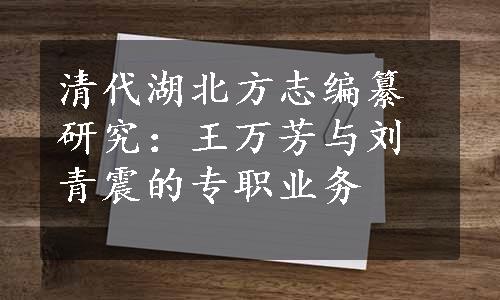 清代湖北方志编纂研究：王万芳与刘青震的专职业务